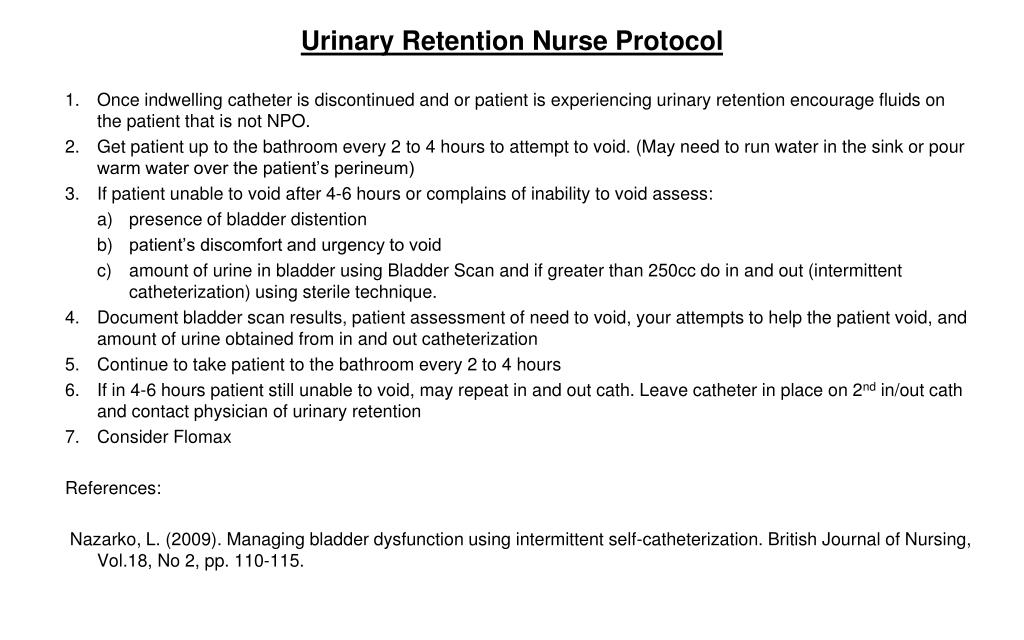 Urinary Retention Nurse Protocol

1. Once indwelling catheter is discontinued and or patient is experiencing urinary retention encourage fluids on the patient that is not NPO.
2. Get patient up to the bathroom every 2 to 4 hours to attempt to void. (May need to run water in the sink or pour warm water over the patient's perineum)
3. If patient unable to void after 4-6 hours or complains of inability to void assess:
a) presence of bladder distention
b) patient's discomfort and urgency to void
c) amount of urine in bladder using Bladder Scan and if greater than 250cc do in and out (intermittent catheterization) using sterile technique.
4. Document bladder scan results, patient assessment of need to void, your attempts to help the patient void, and amount of urine obtained from in and out catheterization
5. Continue to take patient to the bathroom every 2 to 4 hours
6. If in 4-6 hours patient still unable to void, may repeat in and out cath. Leave catheter in place on 2$^{nd}$ in/out cath and contact physician of urinary retention
7. Consider Flomax

References:

Nazarko, L. (2009). Managing bladder dysfunction using intermittent self-catheterization. British Journal of Nursing, Vol.18, No 2, pp. 110-115.